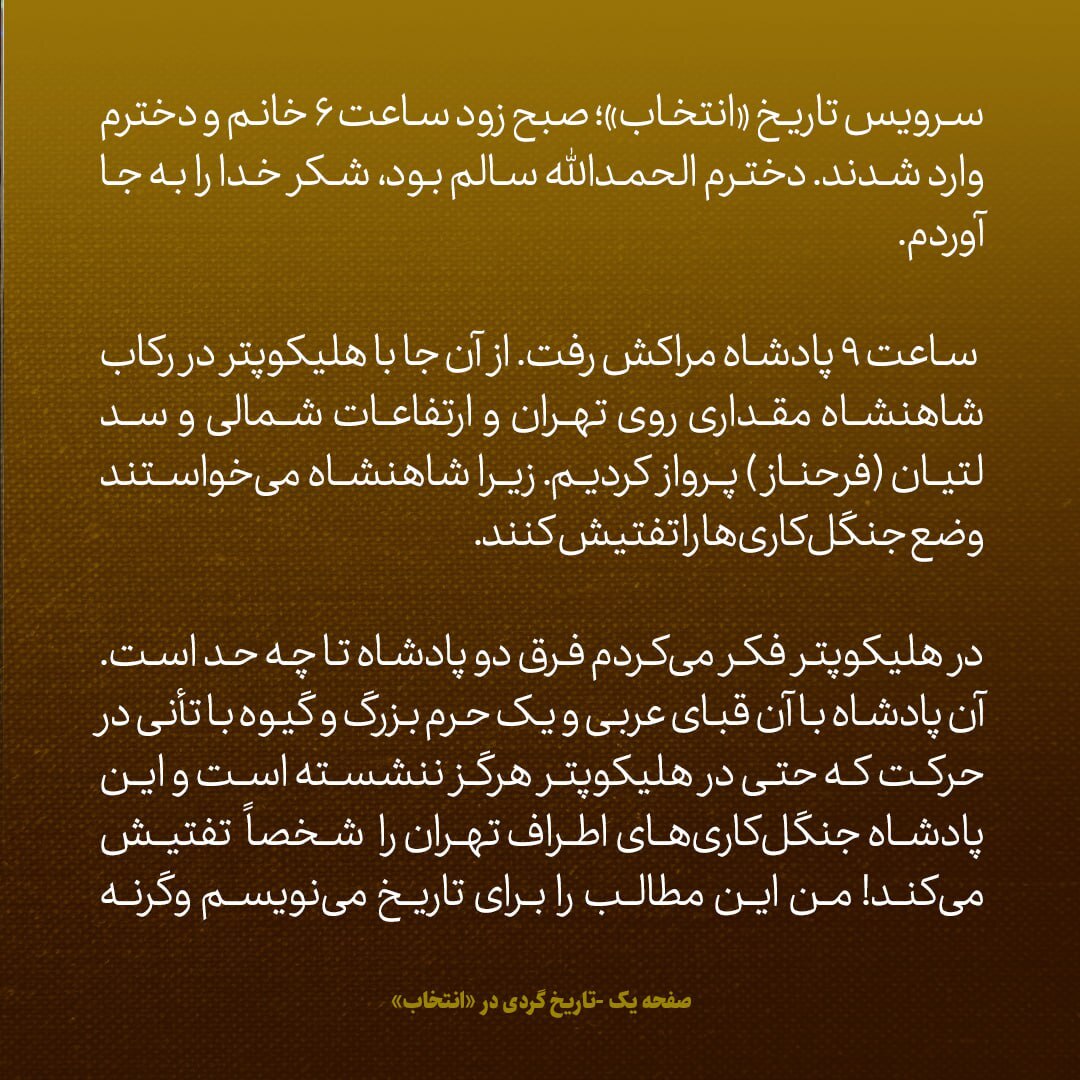 سرویس تاریخ «انتخاب»؛ صبح زود ساعت ۶ خانم و دخترم وارد شدند. دخترم الحمدالله سالم بود، شکر خدا را به جا آوردم.

ساعت ۹ پادشاه مراکش رفت. از آن جا با هلیکوپتر در رکاب شاهنشاه مقداری روی تهران و ارتفاعات شمالی و سد لتیان (فرحناز) پرواز کردیم. زیرا شاهنشاه می‌خواستند وضع جنگل‌کاری‌ها را تفتیش کنند.

در هلیکوپتر فکر می‌کردم فرق دو پادشاه تا چه حد است. آن پادشاه با آن قبای عربی و یک حرم بزرگ و گیوه با تأنی در حرکت که حتی در هلیکوپتر هرگز ننشسته است و این پادشاه جنگل‌کاری‌های اطراف تهران را شخصاً تفتیش می‌کند! من این مطالب را برای تاریخ می‌نویسم وگرنه

صفحه یک -تاریخ گردی در «انتخاب»